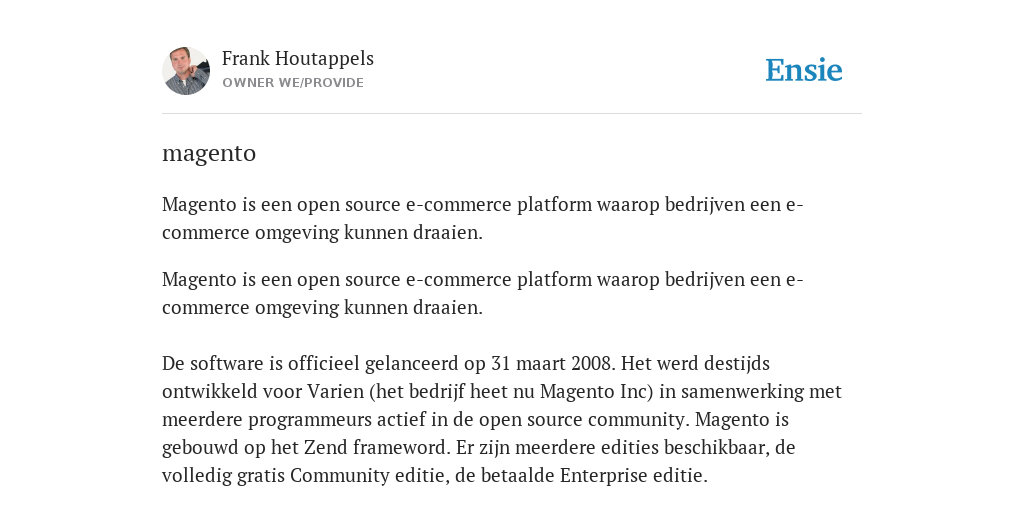 Frank Houtappels
OWNER WE/PROVIDE

Ensie

magento

Magento is een open source e-commerce platform waarop bedrijven een e-commerce omgeving kunnen draaien.

Magento is een open source e-commerce platform waarop bedrijven een e-commerce omgeving kunnen draaien.

De software is officieel gelanceerd op 31 maart 2008. Het werd destijds ontwikkeld voor Varien (het bedrijf heet nu Magento Inc) in samenwerking met meerdere programmeurs actief in de open source community. Magento is gebouwd op het Zend frameword. Er zijn meerdere edities beschikbaar, de volledig gratis Community editie, de betaalde Enterprise editie.